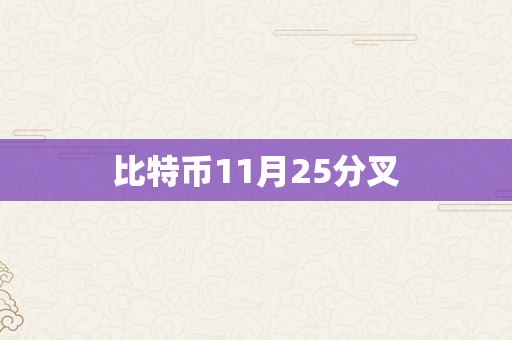 比特币11月25分叉